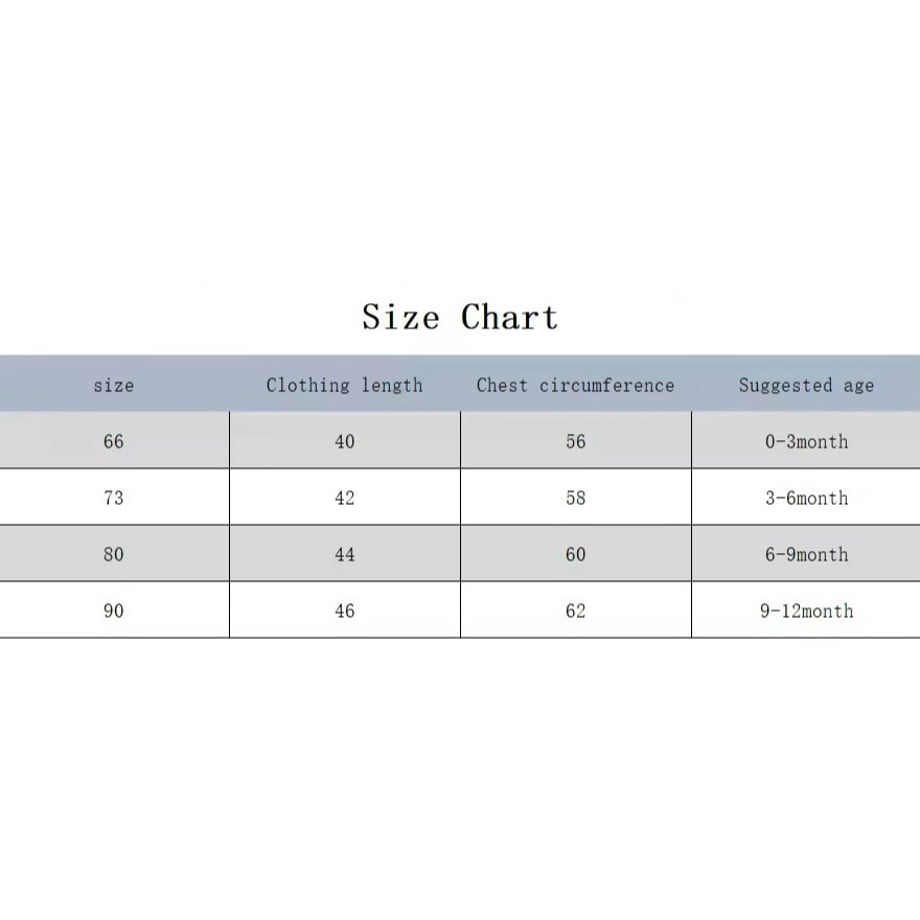 Size Chart

| size | Clothing length | Chest circumference | Suggested age |
|---|---|---|---|
| 66 | 40 | 56 | 0-3month |
| 73 | 42 | 58 | 3-6month |
| 80 | 44 | 60 | 6-9month |
| 90 | 46 | 62 | 9-12month |